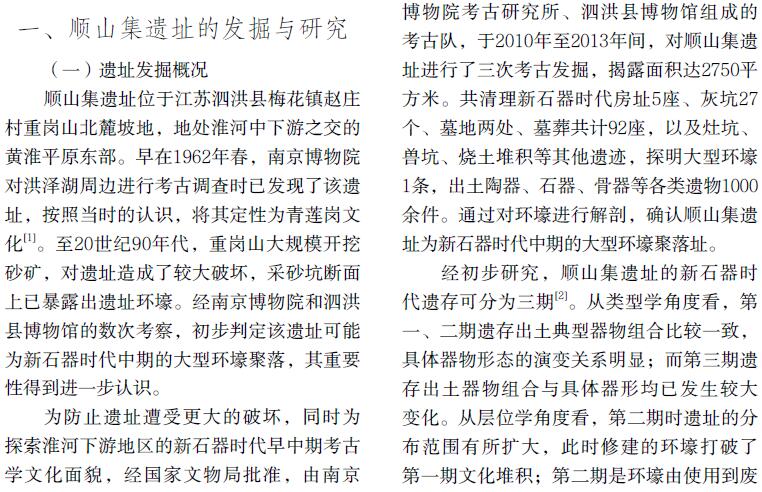 一、顺山集遗址的发掘与研究

（一）遗址发掘概况

顺山集遗址位于江苏泗洪县梅花镇赵庄村重岗山北麓坡地，地处淮河中下游之交的黄淮平原东部。早在1962年春，南京博物院对洪泽湖周边进行考古调查时已发现了该遗址，按照当时的认识，将其定性为青莲岗文化$^{[1]}$。至20世纪90年代，重岗山大规模开挖砂矿，对遗址造成了较大破坏，采砂坑断面上已暴露出遗址环壕。经南京博物院和泗洪县博物馆的数次考察，初步判定该遗址可能为新石器时代中期的大型环壕聚落，其重要性得到进一步认识。

为防止遗址遭受更大的破坏，同时为探索淮河下游地区的新石器时代早中期考古学文化面貌，经国家文物局批准，由南京博物院考古研究所、泗洪县博物馆组成的考古队，于2010年至2013年间，对顺山集遗址进行了三次考古发掘，揭露面积达2750平方米。共清理新石器时代房址5座、灰坑27个、墓地两处、墓葬共计92座，以及灶坑、兽坑、烧土堆积等其他遗迹，探明大型环壕1条，出土陶器、石器、骨器等各类遗物1000余件。通过对环壕进行解剖，确认顺山集遗址为新石器时代中期的大型环壕聚落址。

经初步研究，顺山集遗址的新石器时代遗存可分为三期$^{[2]}$。从类型学角度看，第一、二期遗存出土典型器物组合比较一致，具体器物形态的演变关系明显；而第三期遗存出土器物组合与具体器形均已发生较大变化。从层位学角度看，第二期时遗址的分布范围有所扩大，此时修建的环壕打破了第一期文化堆积；第二期是环壕由使用到废